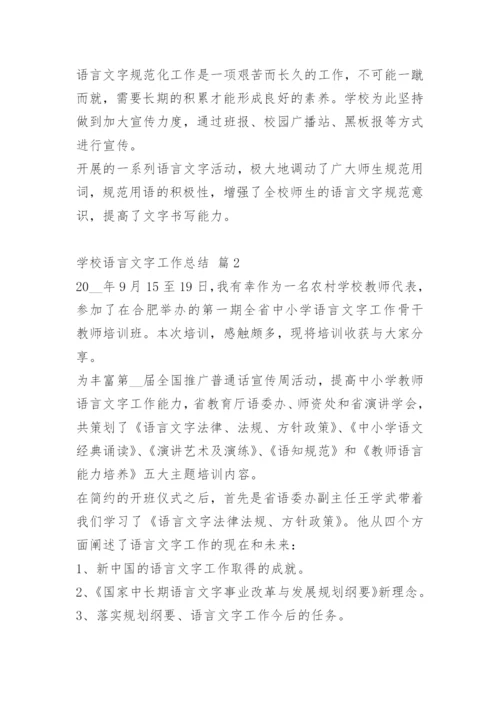 语言文字规范化工作是一项艰苦而长久的工作，不可能一蹴而就，需要长期的积累才能形成良好的素养。学校为此坚持做到加大宣传力度，通过班报、校园广播站、黑板报等方式进行宣传。

开展的一系列语言文字活动，极大地调动了广大师生规范用词，规范用语的积极性，增强了全校师生的语言文字规范意识，提高了文字书写能力。

学校语言文字工作总结 篇2

20__年9月15至19日，我有幸作为一名农村学校教师代表，参加了在合肥举办的第一期全省中小学语言文字工作骨干教师培训班。本次培训，感触颇多，现将培训收获与大家分享。

为丰富第__届全国推广普通话宣传周活动，提高中小学教师语言文字工作能力，省教育厅语委办、师资处和省演讲学会，共策划了《语言文字法律、法规、方针政策》、《中小学语文经典诵读》、《演讲艺术及演练》、《语知规范》和《教师语言能力培养》五大主题培训内容。

在简约的开班仪式之后，首先是省语委办副主任王学武带着我们学习了《语言文字法律法规、方针政策》。他从四个方面阐述了语言文字工作的现在和未来：

1、新中国的语言文字工作取得的成就。

2、《国家中长期语言文字事业改革与发展规划纲要》新理念。

3、落实规划纲要、语言文字工作今后的任务。